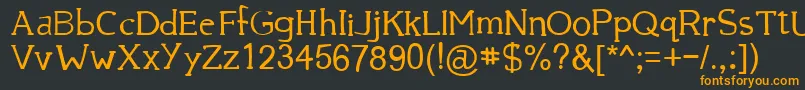 AaBbCcDdEeFfGgHhIiJjKkLlMmNnOoPpQqRrSsTtUu
VvWwXxYyZz1234567890(!@#$%?&[*^;=+-/.,:])
fontsforyou.com